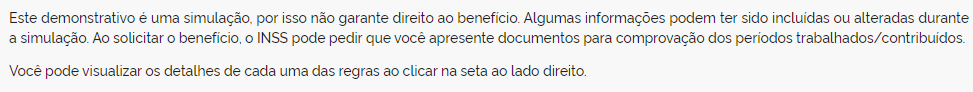 Este demonstrativo é uma simulação, por isso não garante direito ao benefício. Algumas informações podem ter sido incluídas ou alteradas durante a simulação. Ao solicitar o benefício, o INSS pode pedir que você apresente documentos para comprovação dos períodos trabalhados/contribuídos.

Você pode visualizar os detalhes de cada uma das regras ao clicar na seta ao lado direito.